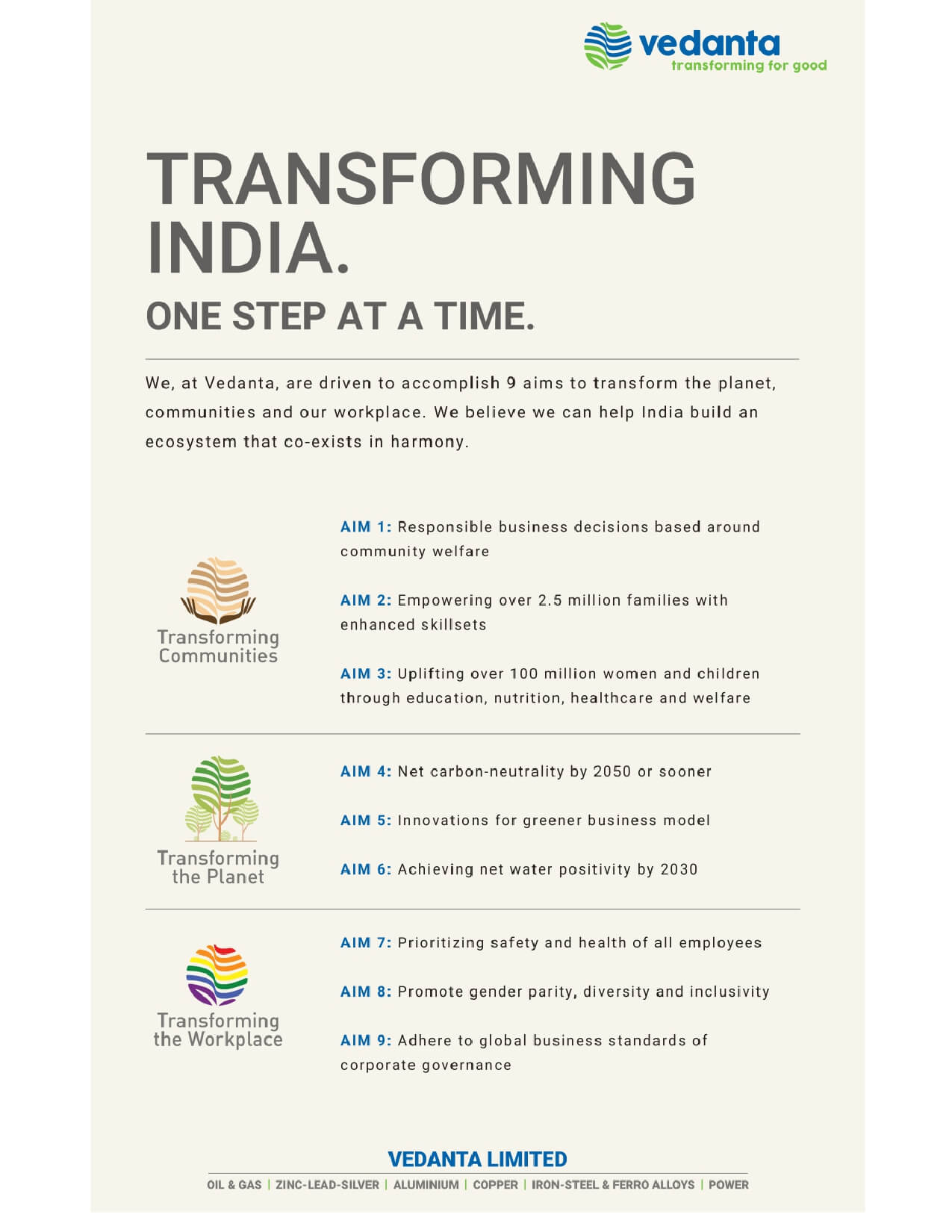 vedanta
transforming for good

TRANSFORMING INDIA.
ONE STEP AT A TIME.

We, at Vedanta, are driven to accomplish 9 aims to transform the planet, communities and our workplace. We believe we can help India build an ecosystem that co-exists in harmony.

Transforming Communities

AIM 1: Responsible business decisions based around community welfare

AIM 2: Empowering over 2.5 million families with enhanced skillsets

AIM 3: Uplifting over 100 million women and children through education, nutrition, healthcare and welfare

Transforming the Planet

AIM 4: Net carbon-neutrality by 2050 or sooner

AIM 5: Innovations for greener business model

AIM 6: Achieving net water positivity by 2030

Transforming the Workplace

AIM 7: Prioritizing safety and health of all employees

AIM 8: Promote gender parity, diversity and inclusivity

AIM 9: Adhere to global business standards of corporate governance

VEDANTA LIMITED
OIL & GAS | ZINC-LEAD-SILVER | ALUMINIUM | COPPER | IRON-STEEL & FERRO ALLOYS | POWER